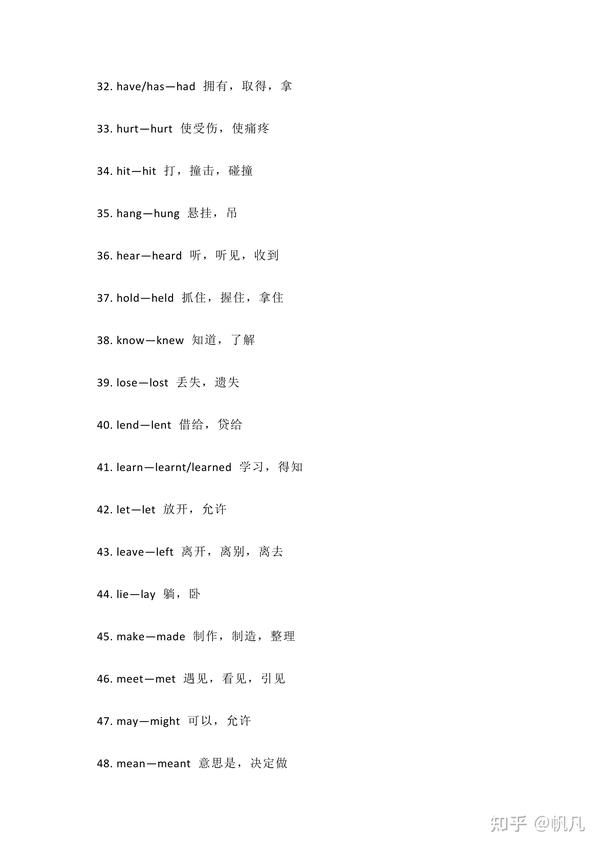 32. have/has—had 拥有，取得，拿

33. hurt—hurt 使受伤，使痛疼

34. hit—hit 打，撞击，碰撞

35. hang—hung 悬挂，吊

36. hear—heard 听，听见，收到

37. hold—held 抓住，握住，拿住

38. know—knew 知道，了解

39. lose—lost 丢失，遗失

40. lend—lent 借给，贷给

41. learn—learnt/learned 学习，得知

42. let—let 放开，允许

43. leave—left 离开，离别，离去

44. lie—lay 躺，卧

45. make—made 制作，制造，整理

46. meet—met 遇见，看见，引见

47. may—might 可以，允许

48. mean—meant 意思是，决定做

知乎 @帆凡